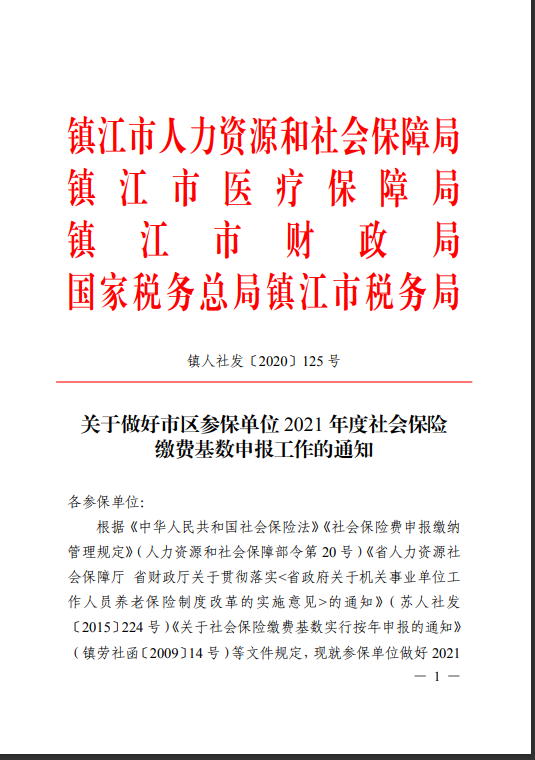 镇江市人力资源和社会保障局
镇江市医疗保障局
镇江市财政局
国家税务总局镇江市税务局

镇人社发〔2020〕125号

关于做好市区参保单位2021年度社会保险缴费基数申报工作的通知

各参保单位：

根据《中华人民共和国社会保险法》《社会保险费申报缴纳管理规定》（人力资源和社会保障部令第20号）《省人力资源社会保障厅 省财政厅关于贯彻落实<省政府关于机关事业单位工作人员养老保险制度改革的实施意见>的通知》（苏人社发〔2015〕224号）《关于社会保险缴费基数实行按年申报的通知》（镇劳社函〔2009〕14号）等文件规定，现就参保单位做好2021

— 1 —